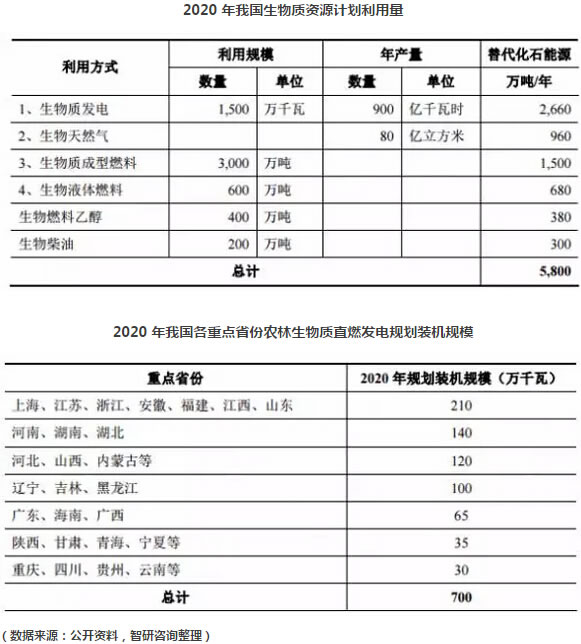 2020 年我国生物质资源计划利用量

| 利用方式 | 利用规模 数量 | 利用规模 单位 | 年产量 数量 | 年产量 单位 | 替代化石能源 万吨/年 |
|---|---|---|---|---|---|
| 1、生物质发电 | 1,500 | 万千瓦 | 900 | 亿千瓦时 | 2,660 |
| 2、生物天然气 | | | 80 | 亿立方米 | 960 |
| 3、生物质成型燃料 | 3,000 | 万吨 | | | 1,500 |
| 4、生物液体燃料 | 600 | 万吨 | | | 680 |
| 生物燃料乙醇 | 400 | 万吨 | | | 380 |
| 生物柴油 | 200 | 万吨 | | | 300 |
| 总计 | | | | | 5,800 |

2020 年我国各重点省份农林生物质直燃发电规划装机规模

| 重点省份 | 2020 年规划装机规模（万千瓦） |
|---|---|
| 上海、江苏、浙江、安徽、福建、江西、山东 | 210 |
| 河南、湖南、湖北 | 140 |
| 河北、山西、内蒙古等 | 120 |
| 辽宁、吉林、黑龙江 | 100 |
| 广东、海南、广西 | 65 |
| 陕西、甘肃、青海、宁夏等 | 35 |
| 重庆、四川、贵州、云南等 | 30 |
| 总计 | 700 |

（数据来源：公开资料，智研咨询整理）